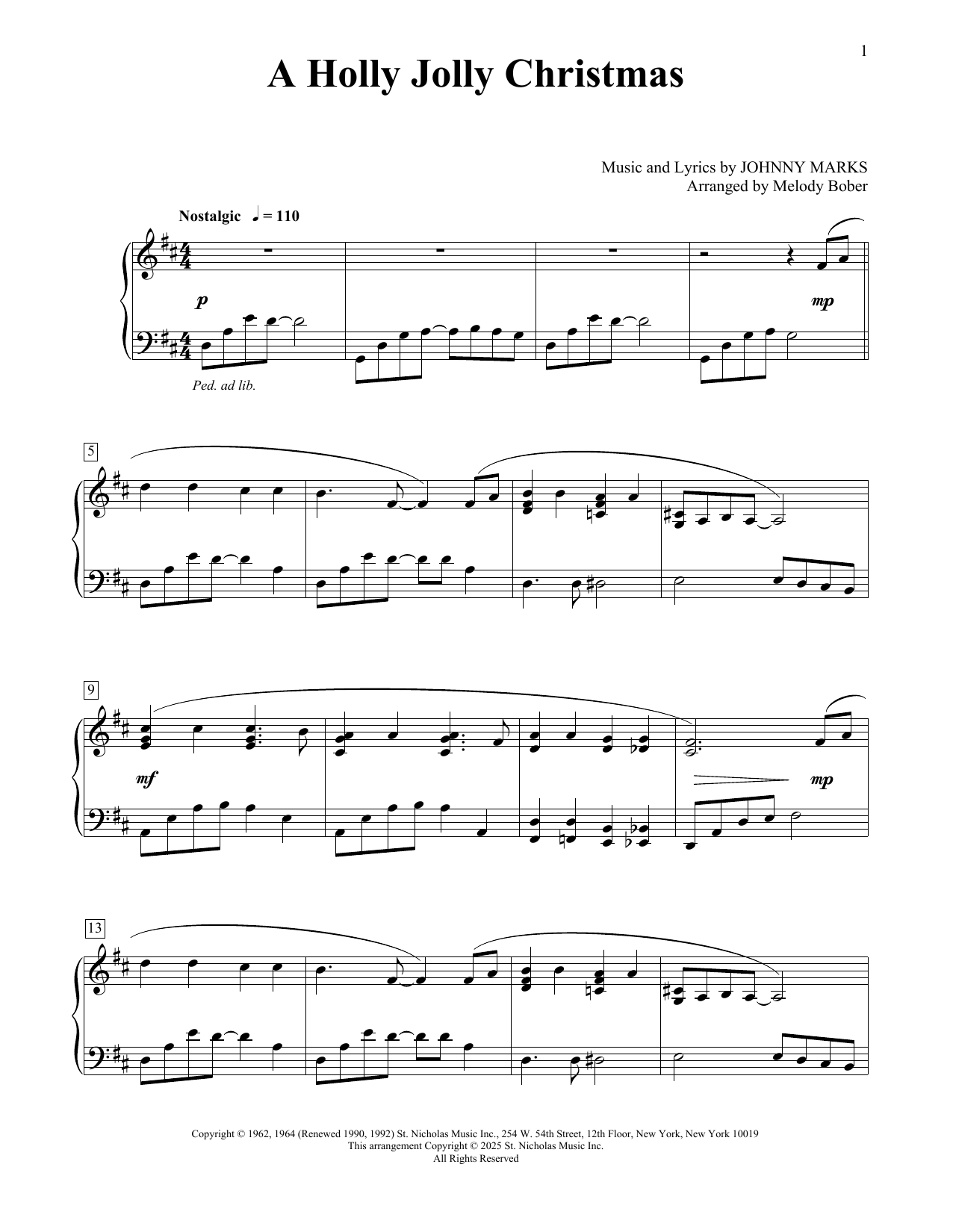 1

A Holly Jolly Christmas

Music and Lyrics by JOHNNY MARKS
Arranged by Melody Bober

Nostalgic ♩ = 110

p

mp

Ped. ad lib.

5

9

mf

mp

13

Copyright © 1962, 1964 (Renewed 1990, 1992) St. Nicholas Music Inc., 254 W. 54th Street, 12th Floor, New York, New York 10019
This arrangement Copyright © 2025 St. Nicholas Music Inc.
All Rights Reserved